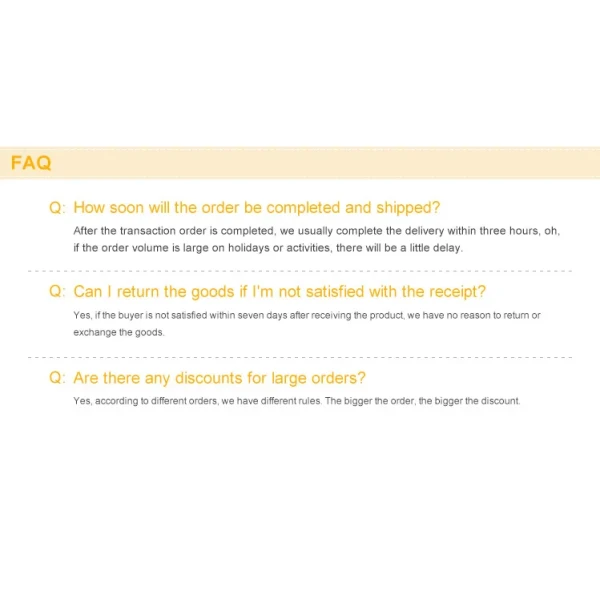 FAQ

Q: How soon will the order be completed and shipped?

After the transaction order is completed, we usually complete the delivery within three hours, oh, if the order volume is large on holidays or activities, there will be a little delay.

Q: Can I return the goods if I'm not satisfied with the receipt?

Yes, if the buyer is not satisfied within seven days after receiving the product, we have no reason to return or exchange the goods.

Q: Are there any discounts for large orders?

Yes, according to different orders, we have different rules. The bigger the order, the bigger the discount.